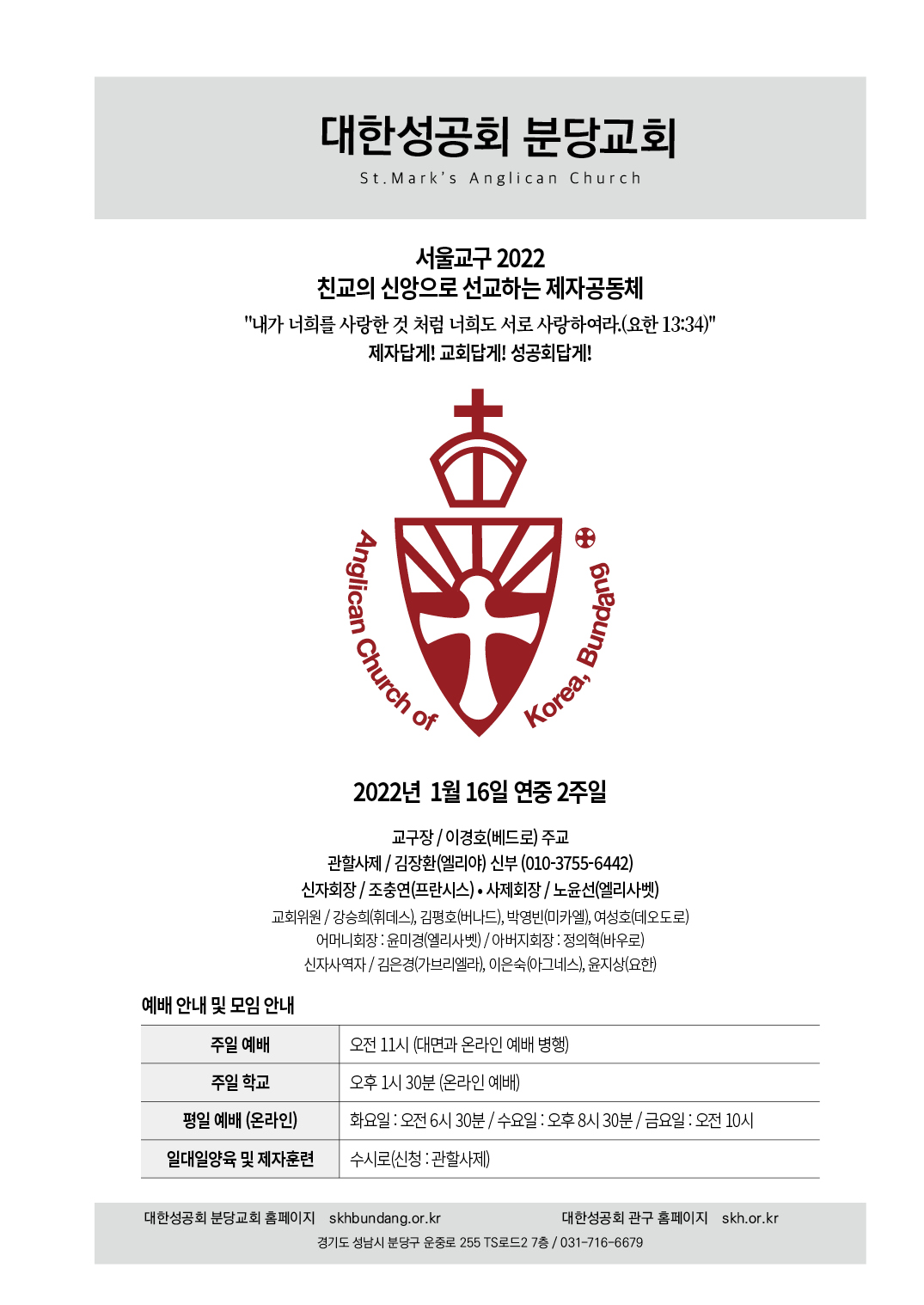 대한성공회 분당교회
St.Mark's Anglican Church

서울교구 2022
친교의 신앙으로 선교하는 제자공동체
"내가 너희를 사랑한 것 처럼 너희도 서로 사랑하여라.(요한 13:34)"
제자답게! 교회답게! 성공회답게!

Anglican Church of Korea, Bundang

2022년 1월 16일 연중 2주일

교구장 / 이경호(베드로) 주교
관할사제 / 김장환(엘리야) 신부 (010-3755-6442)
신자회장 / 조충연(프란시스) • 사제회장 / 노윤선(엘리사벳)
교회위원 / 강승희(휘데스), 김평호(버나드), 박영빈(미카엘), 여성호(데오도로)
어머니회장 : 윤미경(엘리사벳) / 아버지회장 : 정의혁(바우로)
신자사역자 / 김은경(가브리엘라), 이은숙(아그네스), 윤지상(요한)

예배 안내 및 모임 안내

| 주일 예배 | 오전 11시 (대면과 온라인 예배 병행) |
|---|---|
| 주일 학교 | 오후 1시 30분 (온라인 예배) |
| 평일 예배 (온라인) | 화요일 : 오전 6시 30분 / 수요일 : 오후 8시 30분 / 금요일 : 오전 10시 |
| 일대일양육 및 제자훈련 | 수시로(신청 : 관할사제) |

대한성공회 분당교회 홈페이지 skhbundang.or.kr 대한성공회 관구 홈페이지 skh.or.kr
경기도 성남시 분당구 운중로 255 TS로드2 7층 / 031-716-6679